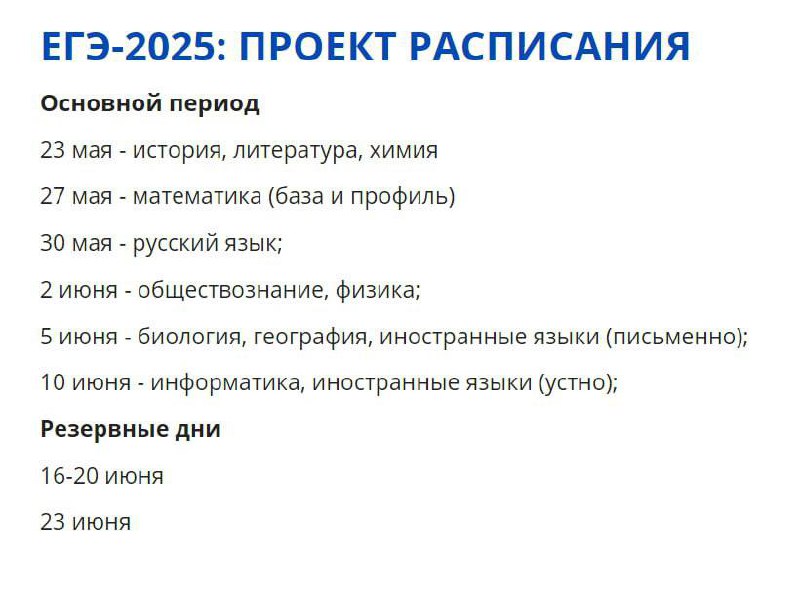 ЕГЭ-2025: ПРОЕКТ РАСПИСАНИЯ

Основной период

23 мая - история, литература, химия

27 мая - математика (база и профиль)

30 мая - русский язык;

2 июня - обществознание, физика;

5 июня - биология, география, иностранные языки (письменно);

10 июня - информатика, иностранные языки (устно);

Резервные дни

16-20 июня

23 июня